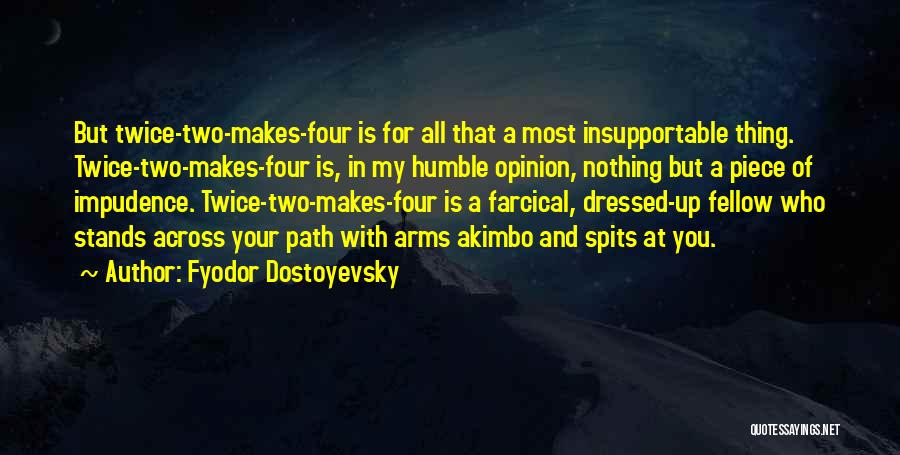 But twice-two-makes-four is for all that a most insupportable thing. Twice-two-makes-four is, in my humble opinion, nothing but a piece of impudence. Twice-two-makes-four is a farcical, dressed-up fellow who stands across your path with arms akimbo and spits at you.

~ Author: Fyodor Dostoyevsky

QUOTESSAYINGS.NET